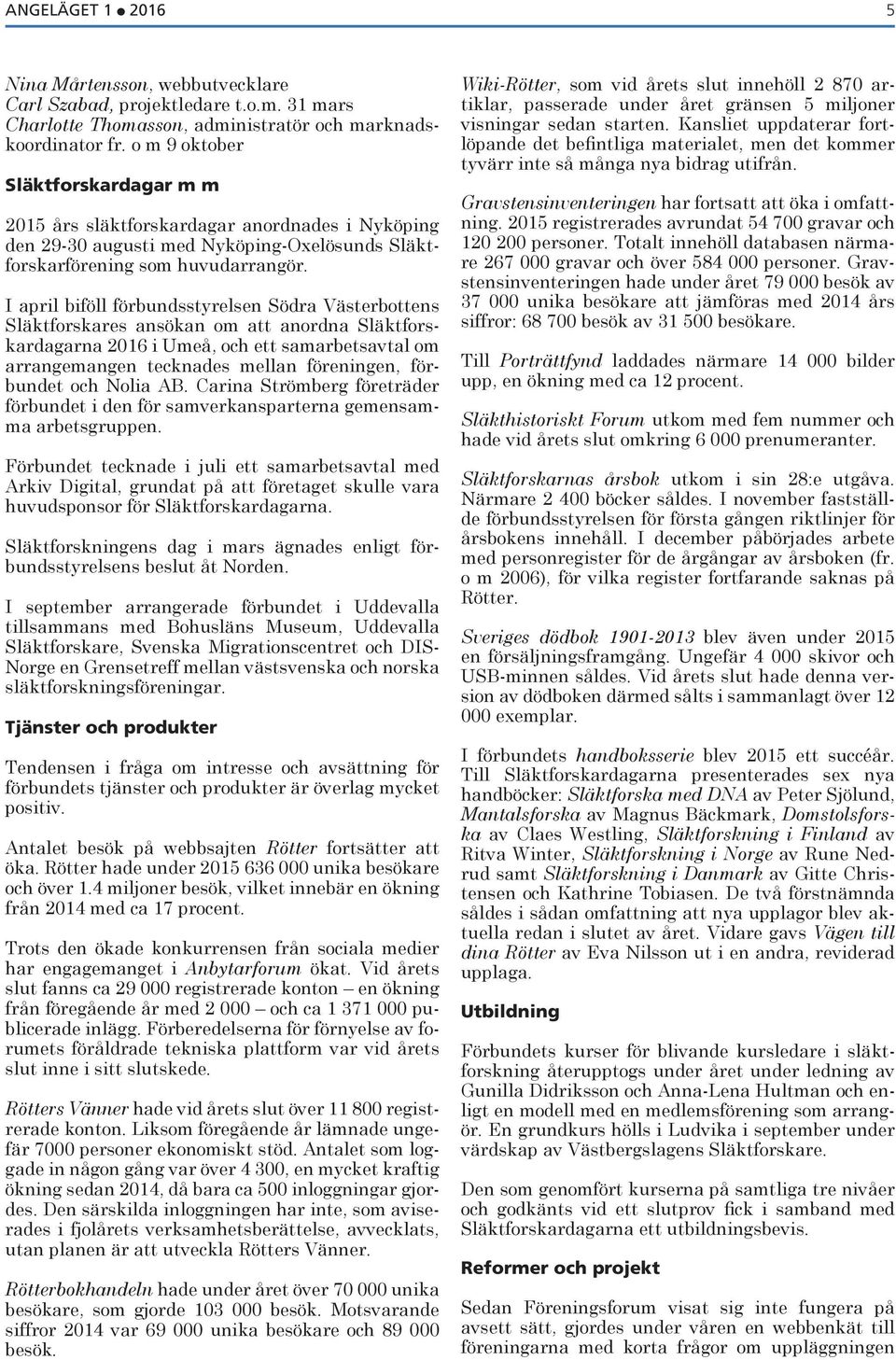 ANGELÄGET 1 ● 2016 5

Nina Mårtensson, webbutvecklare
Carl Szabad, projektledare t.o.m. 31 mars
Charlotte Thomasson, administratör och marknadskoordinator fr. o m 9 oktober

Släktforskardagar m m

2015 års släktforskardagar anordnades i Nyköping den 29-30 augusti med Nyköping-Oxelösunds Släktforskarförening som huvudarrangör.

I april biföll förbundsstyrelsen Södra Västerbottens Släktforskares ansökan om att anordna Släktforskardagarna 2016 i Umeå, och ett samarbetsavtal om arrangemangen tecknades mellan föreningen, förbundet och Nolia AB. Carina Strömberg företräder förbundet i den för samverkansparterna gemensamma arbetsgruppen.

Förbundet tecknade i juli ett samarbetsavtal med Arkiv Digital, grundat på att företaget skulle vara huvudsponsor för Släktforskardagarna.

Släktforskningens dag i mars ägnades enligt förbundsstyrelsens beslut åt Norden.

I september arrangerade förbundet i Uddevalla tillsammans med Bohusläns Museum, Uddevalla Släktforskare, Svenska Migrationscentret och DIS-Norge en Grensetreff mellan västsvenska och norska släktforskningsföreningar.

Tjänster och produkter

Tendensen i fråga om intresse och avsättning för förbundets tjänster och produkter är överlag mycket positiv.

Antalet besök på webbsajten Rötter fortsätter att öka. Rötter hade under 2015 636 000 unika besökare och över 1.4 miljoner besök, vilket innebär en ökning från 2014 med ca 17 procent.

Trots den ökade konkurrensen från sociala medier har engagemanget i Anbytarforum ökat. Vid årets slut fanns ca 29 000 registrerade konton – en ökning från föregående år med 2 000 – och ca 1 371 000 publicerade inlägg. Förberedelserna för förnyelse av forumets föråldrade tekniska plattform var vid årets slut inne i sitt slutskede.

Rötters Vänner hade vid årets slut över 11 800 registrerade konton. Liksom föregående år lämnade ungefär 7000 personer ekonomiskt stöd. Antalet som loggade in någon gång var över 4 300, en mycket kraftig ökning sedan 2014, då bara ca 500 inloggningar gjordes. Den särskilda inloggningen har inte, som aviserades i fjolårets verksamhetsberättelse, avvecklats, utan planen är att utveckla Rötters Vänner.

Rötterbokhandeln hade under året över 70 000 unika besökare, som gjorde 103 000 besök. Motsvarande siffror 2014 var 69 000 unika besökare och 89 000 besök.

Wiki-Rötter, som vid årets slut innehöll 2 870 artiklar, passerade under året gränsen 5 miljoner visningar sedan starten. Kansliet uppdaterar fortlöpande det befintliga materialet, men det kommer tyvärr inte så många nya bidrag utifrån.

Gravstensinventeringen har fortsatt att öka i omfattning. 2015 registrerades avrundat 54 700 gravar och 120 200 personer. Totalt innehöll databasen närmare 267 000 gravar och över 584 000 personer. Gravstensinventeringen hade under året 79 000 besök av 37 000 unika besökare att jämföras med 2014 års siffror: 68 700 besök av 31 500 besökare.

Till Porträttfynd laddades närmare 14 000 bilder upp, en ökning med ca 12 procent.

Släkthistoriskt Forum utkom med fem nummer och hade vid årets slut omkring 6 000 prenumeranter.

Släktforskarnas årsbok utkom i sin 28:e utgåva. Närmare 2 400 böcker såldes. I november fastställde förbundsstyrelsen för första gången riktlinjer för årsbokens innehåll. I december påbörjades arbete med personregister för de årgångar av årsboken (fr. o m 2006), för vilka register fortfarande saknas på Rötter.

Sveriges dödbok 1901-2013 blev även under 2015 en försäljningsframgång. Ungefär 4 000 skivor och USB-minnen såldes. Vid årets slut hade denna version av dödboken därmed sålts i sammanlagt över 12 000 exemplar.

I förbundets handboksserie blev 2015 ett succéår. Till Släktforskardagarna presenterades sex nya handböcker: Släktforska med DNA av Peter Sjölund, Mantalsforska av Magnus Bäckmark, Domstolsforska av Claes Westling, Släktforskning i Finland av Ritva Winter, Släktforskning i Norge av Rune Nedrud samt Släktforskning i Danmark av Gitte Christensen och Kathrine Tobiasen. De två förstnämnda såldes i sådan omfattning att nya upplagor blev aktuella redan i slutet av året. Vidare gavs Vägen till dina Rötter av Eva Nilsson ut i en andra, reviderad upplaga.

Utbildning

Förbundets kurser för blivande kursledare i släktforskning återupptogs under året under ledning av Gunilla Didriksson och Anna-Lena Hultman och enligt en modell med en medlemsförening som arrangör. En grundkurs hölls i Ludvika i september under värdskap av Västbergslagens Släktforskare.

Den som genomfört kurserna på samtliga tre nivåer och godkänts vid ett slutprov fick i samband med Släktforskardagarna ett utbildningsbevis.

Reformer och projekt

Sedan Föreningsforum visat sig inte fungera på avsett sätt, gjordes under våren en webbenkät till föreningarna med korta frågor om uppläggningen